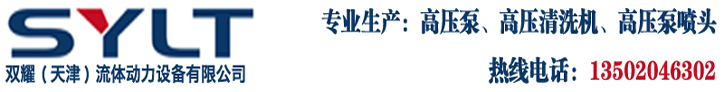 SYLT
双耀（天津）流体动力设备有限公司

专业生产：高压泵、高压清洗机、高压泵喷头

热线电话：13502046302